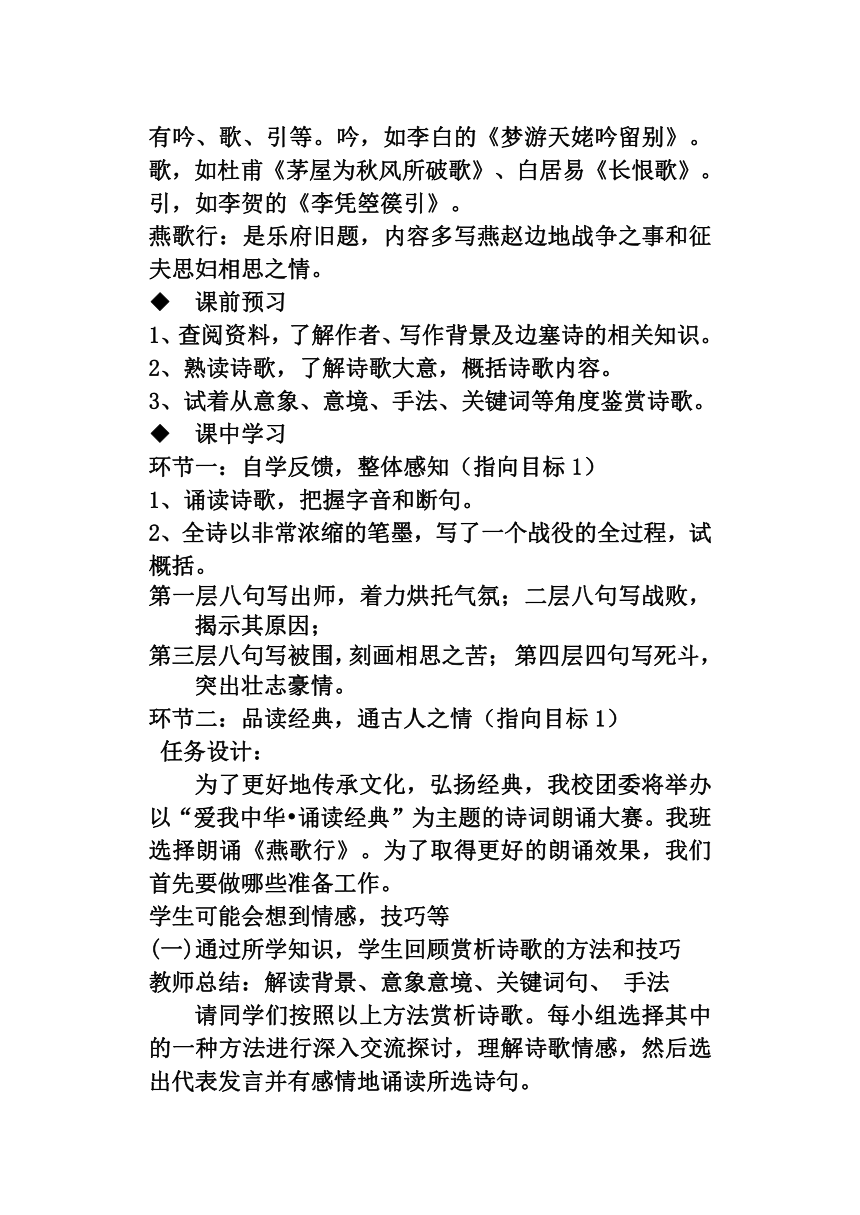 有吟、歌、引等。吟，如李白的《梦游天姥吟留别》。歌，如杜甫《茅屋为秋风所破歌》、白居易《长恨歌》。引，如李贺的《李凭箜篌引》。
燕歌行：是乐府旧题，内容多写燕赵边地战争之事和征夫思妇相思之情。
◆ 课前预习
1、查阅资料，了解作者、写作背景及边塞诗的相关知识。
2、熟读诗歌，了解诗歌大意，概括诗歌内容。
3、试着从意象、意境、手法、关键词等角度鉴赏诗歌。
◆ 课中学习
环节一：自学反馈，整体感知（指向目标 1）
1、诵读诗歌，把握字音和断句。
2、全诗以非常浓缩的笔墨，写了一个战役的全过程，试概括。
第一层八句写出师，着力烘托气氛；二层八句写战败，揭示其原因；
第三层八句写被围，刻画相思之苦；第四层四句写死斗，突出壮志豪情。
环节二：品读经典，通古人之情（指向目标 1）
任务设计：
为了更好地传承文化，弘扬经典，我校团委将举办以“爱我中华•诵读经典”为主题的诗词朗诵大赛。我班选择朗诵《燕歌行》。为了取得更好的朗诵效果，我们首先要做哪些准备工作。
学生可能会想到情感，技巧等
(一)通过所学知识，学生回顾赏析诗歌的方法和技巧
教师总结：解读背景、意象意境、关键词句、 手法
请同学们按照以上方法赏析诗歌。每小组选择其中的一种方法进行深入交流探讨，理解诗歌情感，然后选出代表发言并有感情地诵读所选诗句。